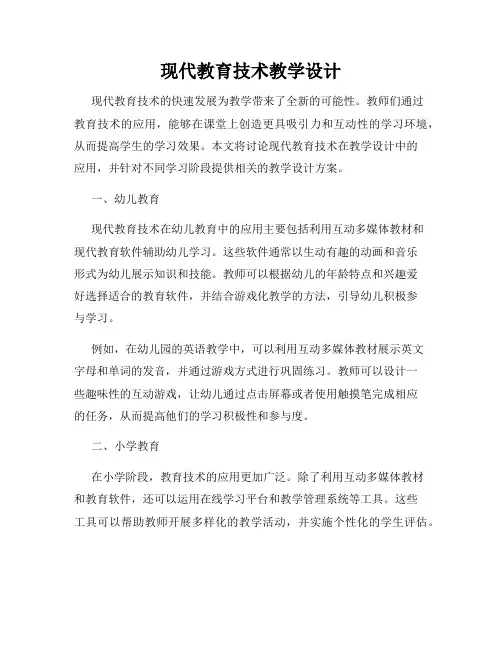 现代教育技术教学设计

现代教育技术的快速发展为教学带来了全新的可能性。教师们通过教育技术的应用，能够在课堂上创造更具吸引力和互动性的学习环境，从而提高学生的学习效果。本文将讨论现代教育技术在教学设计中的应用，并针对不同学习阶段提供相关的教学设计方案。

一、幼儿教育

现代教育技术在幼儿教育中的应用主要包括利用互动多媒体教材和现代教育软件辅助幼儿学习。这些软件通常以生动有趣的动画和音乐形式为幼儿展示知识和技能。教师可以根据幼儿的年龄特点和兴趣爱好选择适合的教育软件，并结合游戏化教学的方法，引导幼儿积极参与学习。

例如，在幼儿园的英语教学中，可以利用互动多媒体教材展示英文字母和单词的发音，并通过游戏方式进行巩固练习。教师可以设计一些趣味性的互动游戏，让幼儿通过点击屏幕或者使用触摸笔完成相应的任务，从而提高他们的学习积极性和参与度。

二、小学教育

在小学阶段，教育技术的应用更加广泛。除了利用互动多媒体教材和教育软件，还可以运用在线学习平台和教学管理系统等工具。这些工具可以帮助教师开展多样化的教学活动，并实施个性化的学生评估。